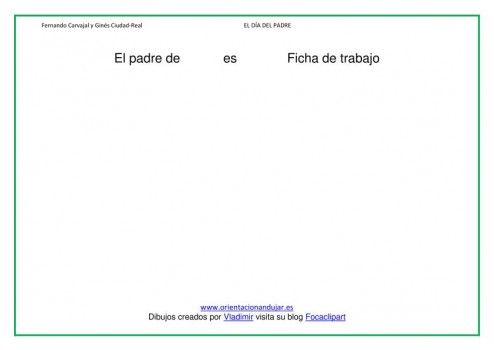 Fernando Carvajal y Ginés Ciudad-Real EL DÍA DEL PADRE

El padre de es Ficha de trabajo

www.orientacionandujar.es
Dibujos creados por Vladimir visita su blog Focaclipart